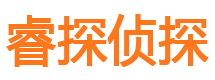 睿探侦探